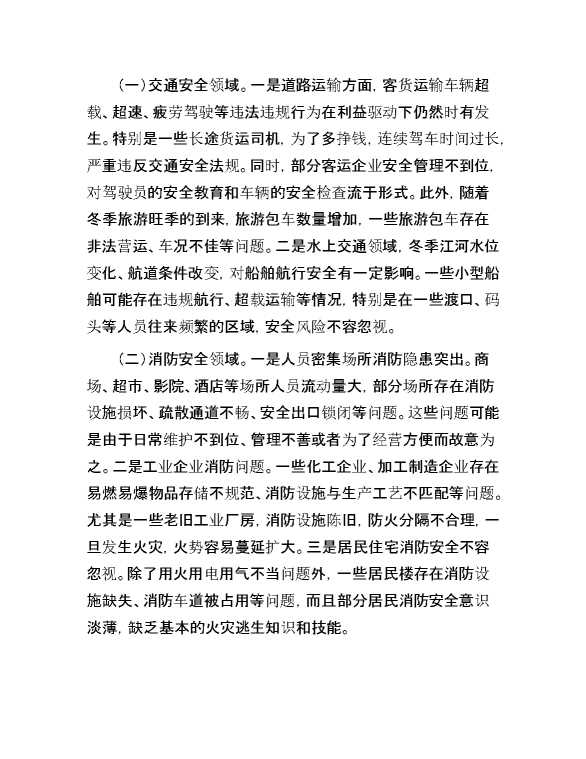 （一）交通安全领域。一是道路运输方面，客货运输车辆超载、超速、疲劳驾驶等违法违规行为在利益驱动下仍然时有发生。特别是一些长途货运司机，为了多挣钱，连续驾车时间过长，严重违反交通安全法规。同时，部分客运企业安全管理不到位，对驾驶员的安全教育和车辆的安全检查流于形式。此外，随着冬季旅游旺季的到来，旅游包车数量增加，一些旅游包车存在非法营运、车况不佳等问题。二是水上交通领域，冬季江河水位变化、航道条件改变，对船舶航行安全有一定影响。一些小型船舶可能存在违规航行、超载运输等情况，特别是在一些渡口、码头等人员往来频繁的区域，安全风险不容忽视。

（二）消防安全领域。一是人员密集场所消防隐患突出。商场、超市、影院、酒店等场所人员流动量大，部分场所存在消防设施损坏、疏散通道不畅、安全出口锁闭等问题。这些问题可能是由于日常维护不到位、管理不善或者为了经营方便而故意为之。二是工业企业消防问题。一些化工企业、加工制造企业存在易燃易爆物品存储不规范、消防设施与生产工艺不匹配等问题。尤其是一些老旧工业厂房，消防设施陈旧，防火分隔不合理，一旦发生火灾，火势容易蔓延扩大。三是居民住宅消防安全不容忽视。除了用火用电用气不当问题外，一些居民楼存在消防设施缺失、消防车道被占用等问题，而且部分居民消防安全意识淡薄，缺乏基本的火灾逃生知识和技能。